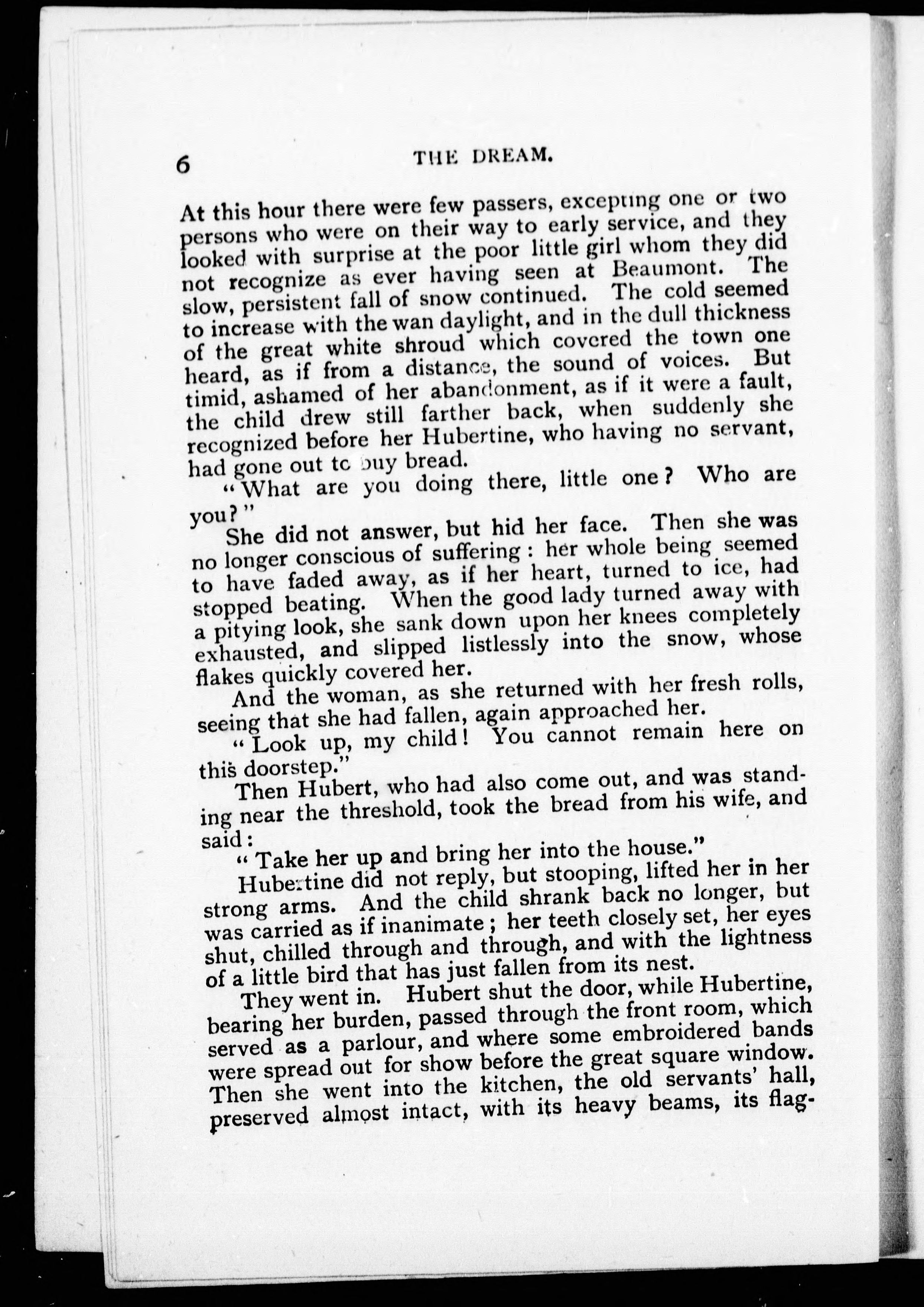 6 THE DREAM.

At this hour there were few passers, excepting one or two persons who were on their way to early service, and they looked with surprise at the poor little girl whom they did not recognize as ever having seen at Beaumont. The slow, persistent fall of snow continued. The cold seemed to increase with the wan daylight, and in the dull thickness of the great white shroud which covered the town one heard, as if from a distance, the sound of voices. But timid, ashamed of her abandonment, as if it were a fault, the child drew still farther back, when suddenly she recognized before her Hubertine, who having no servant, had gone out to buy bread.

"What are you doing there, little one? Who are you?"

She did not answer, but hid her face. Then she was no longer conscious of suffering: her whole being seemed to have faded away, as if her heart, turned to ice, had stopped beating. When the good lady turned away with a pitying look, she sank down upon her knees completely exhausted, and slipped listlessly into the snow, whose flakes quickly covered her.

And the woman, as she returned with her fresh rolls, seeing that she had fallen, again approached her.

"Look up, my child! You cannot remain here on this doorstep."

Then Hubert, who had also come out, and was standing near the threshold, took the bread from his wife, and said:

"Take her up and bring her into the house."

Hubertine did not reply, but stooping, lifted her in her strong arms. And the child shrank back no longer, but was carried as if inanimate; her teeth closely set, her eyes shut, chilled through and through, and with the lightness of a little bird that has just fallen from its nest.

They went in. Hubert shut the door, while Hubertine, bearing her burden, passed through the front room, which served as a parlour, and where some embroidered bands were spread out for show before the great square window. Then she went into the kitchen, the old servants' hall, preserved almost intact, with its heavy beams, its flag-